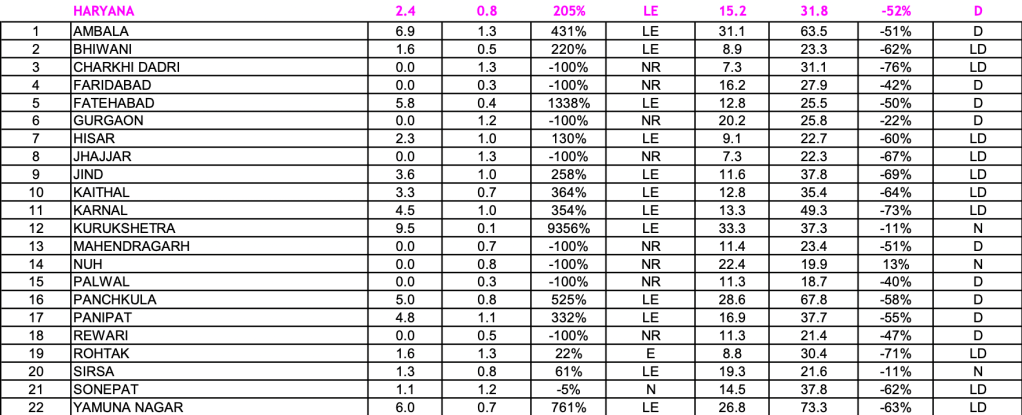 |  | HARYANA | 2.4 | 0.8 | 205% | LE | 15.2 | 31.8 | -52% | D |
|---|---|---|---|---|---|---|---|---|---|
| 1 | AMBALA | 6.9 | 1.3 | 431% | LE | 31.1 | 63.5 | -51% | D |
| 2 | BHIWANI | 1.6 | 0.5 | 220% | LE | 8.9 | 23.3 | -62% | LD |
| 3 | CHARKHI DADRI | 0.0 | 1.3 | -100% | NR | 7.3 | 31.1 | -76% | LD |
| 4 | FARIDABAD | 0.0 | 0.3 | -100% | NR | 16.2 | 27.9 | -42% | D |
| 5 | FATEHABAD | 5.8 | 0.4 | 1338% | LE | 12.8 | 25.5 | -50% | D |
| 6 | GURGAON | 0.0 | 1.2 | -100% | NR | 20.2 | 25.8 | -22% | D |
| 7 | HISAR | 2.3 | 1.0 | 130% | LE | 9.1 | 22.7 | -60% | LD |
| 8 | JHAJJAR | 0.0 | 1.3 | -100% | NR | 7.3 | 22.3 | -67% | LD |
| 9 | JIND | 3.6 | 1.0 | 258% | LE | 11.6 | 37.8 | -69% | LD |
| 10 | KAITHAL | 3.3 | 0.7 | 364% | LE | 12.8 | 35.4 | -64% | LD |
| 11 | KARNAL | 4.5 | 1.0 | 354% | LE | 13.3 | 49.3 | -73% | LD |
| 12 | KURUKSHETRA | 9.5 | 0.1 | 9356% | LE | 33.3 | 37.3 | -11% | N |
| 13 | MAHENDRAGARH | 0.0 | 0.7 | -100% | NR | 11.4 | 23.4 | -51% | D |
| 14 | NUH | 0.0 | 0.8 | -100% | NR | 22.4 | 19.9 | 13% | N |
| 15 | PALWAL | 0.0 | 0.3 | -100% | NR | 11.3 | 18.7 | -40% | D |
| 16 | PANCHKULA | 5.0 | 0.8 | 525% | LE | 28.6 | 67.8 | -58% | D |
| 17 | PANIPAT | 4.8 | 1.1 | 332% | LE | 16.9 | 37.7 | -55% | D |
| 18 | REWARI | 0.0 | 0.5 | -100% | NR | 11.3 | 21.4 | -47% | D |
| 19 | ROHTAK | 1.6 | 1.3 | 22% | E | 8.8 | 30.4 | -71% | LD |
| 20 | SIRSA | 1.3 | 0.8 | 61% | LE | 19.3 | 21.6 | -11% | N |
| 21 | SONEPAT | 1.1 | 1.2 | -5% | N | 14.5 | 37.8 | -62% | LD |
| 22 | YAMUNA NAGAR | 6.0 | 0.7 | 761% | LE | 26.8 | 73.3 | -63% | LD |